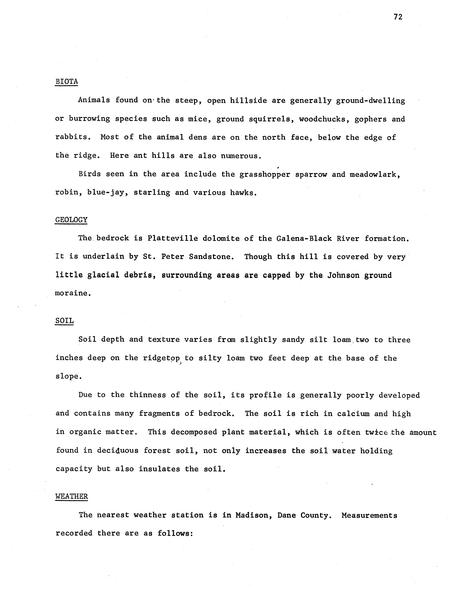 72

BIOTA

Animals found on the steep, open hillside are generally ground-dwelling or burrowing species such as mice, ground squirrels, woodchucks, gophers and rabbits. Most of the animal dens are on the north face, below the edge of the ridge. Here ant hills are also numerous.

Birds seen in the area include the grasshopper sparrow and meadowlark, robin, blue-jay, starling and various hawks.

GEOLOGY

The bedrock is Platteville dolomite of the Galena-Black River formation. It is underlain by St. Peter Sandstone. Though this hill is covered by very little glacial debris, surrounding areas are capped by the Johnson ground moraine.

SOIL

Soil depth and texture varies from slightly sandy silt loam two to three inches deep on the ridgetop to silty loam two feet deep at the base of the slope.

Due to the thinness of the soil, its profile is generally poorly developed and contains many fragments of bedrock. The soil is rich in calcium and high in organic matter. This decomposed plant material, which is often twice the amount found in deciduous forest soil, not only increases the soil water holding capacity but also insulates the soil.

WEATHER

The nearest weather station is in Madison, Dane County. Measurements recorded there are as follows: